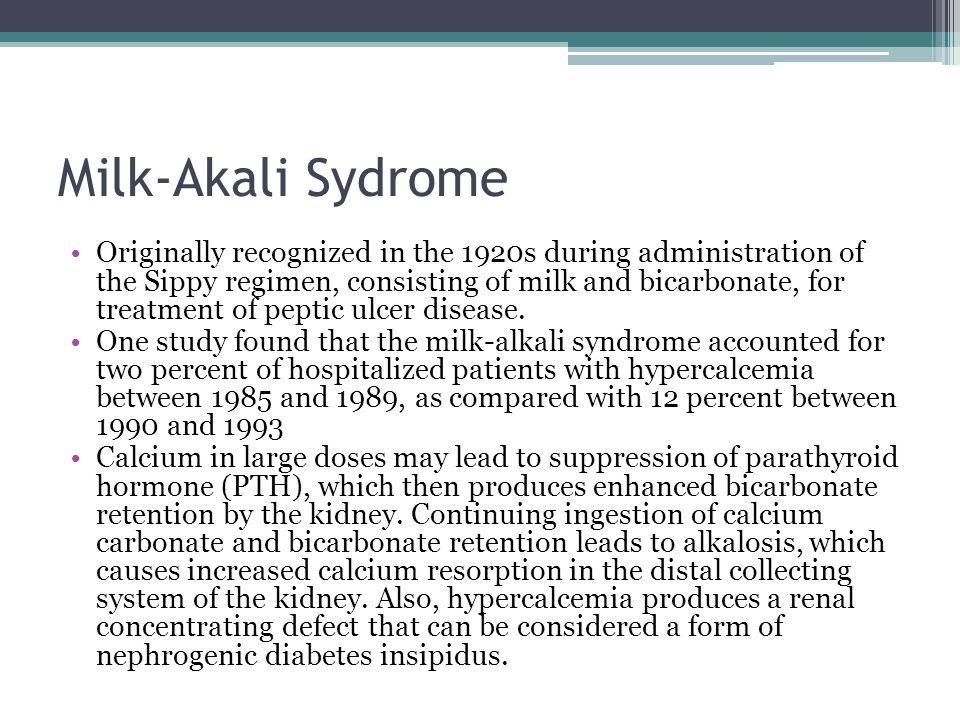 Milk-Akali Sydrome

• Originally recognized in the 1920s during administration of the Sippy regimen, consisting of milk and bicarbonate, for treatment of peptic ulcer disease.
• One study found that the milk-alkali syndrome accounted for two percent of hospitalized patients with hypercalcemia between 1985 and 1989, as compared with 12 percent between 1990 and 1993
• Calcium in large doses may lead to suppression of parathyroid hormone (PTH), which then produces enhanced bicarbonate retention by the kidney. Continuing ingestion of calcium carbonate and bicarbonate retention leads to alkalosis, which causes increased calcium resorption in the distal collecting system of the kidney. Also, hypercalcemia produces a renal concentrating defect that can be considered a form of nephrogenic diabetes insipidus.